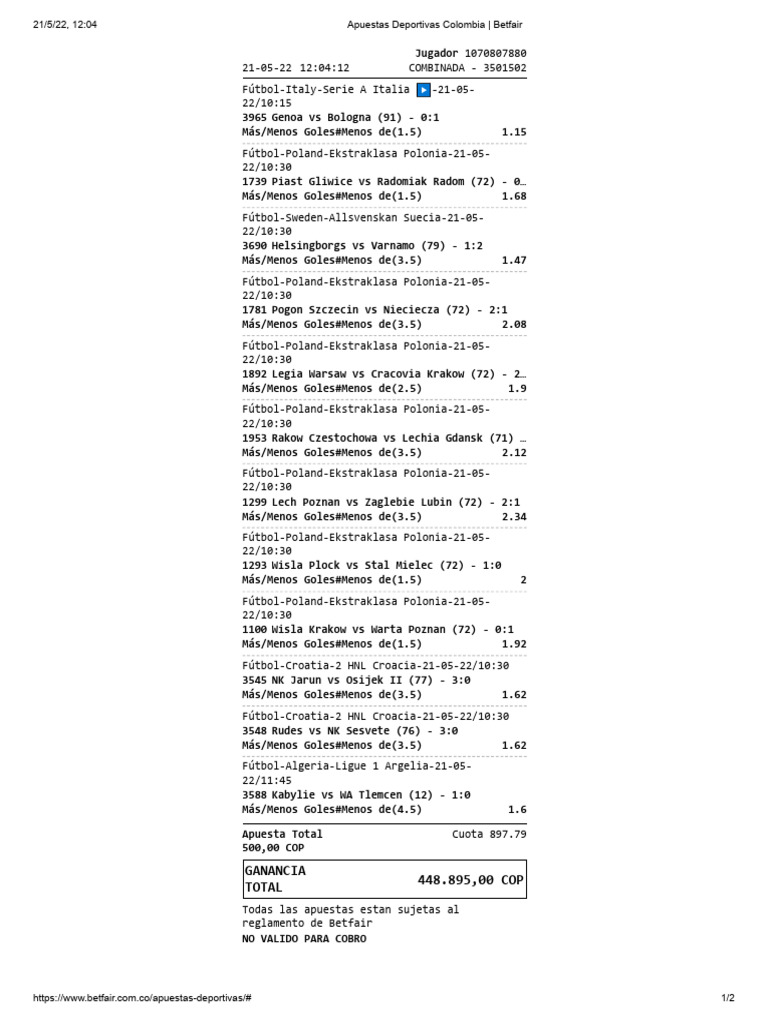 21/5/22, 12:04

Apuestas Deportivas Colombia | Betfair

Jugador 1070807880
21-05-22 12:04:12 COMBINADA - 3501502

Fútbol-Italy-Serie A Italia -21-05-22/10:15
3965 Genoa vs Bologna (91) - 0:1
Más/Menos Goles#Menos de(1.5) 1.15

Fútbol-Poland-Ekstraklasa Polonia-21-05-22/10:30
1739 Piast Gliwice vs Radomiak Radom (72) - 0…
Más/Menos Goles#Menos de(1.5) 1.68

Fútbol-Sweden-Allsvenskan Suecia-21-05-22/10:30
3690 Helsingborgs vs Varnamo (79) - 1:2
Más/Menos Goles#Menos de(3.5) 1.47

Fútbol-Poland-Ekstraklasa Polonia-21-05-22/10:30
1781 Pogon Szczecin vs Nieciecza (72) - 2:1
Más/Menos Goles#Menos de(3.5) 2.08

Fútbol-Poland-Ekstraklasa Polonia-21-05-22/10:30
1892 Legia Warsaw vs Cracovia Krakow (72) - 2…
Más/Menos Goles#Menos de(2.5) 1.9

Fútbol-Poland-Ekstraklasa Polonia-21-05-22/10:30
1953 Rakow Czestochowa vs Lechia Gdansk (71) …
Más/Menos Goles#Menos de(3.5) 2.12

Fútbol-Poland-Ekstraklasa Polonia-21-05-22/10:30
1299 Lech Poznan vs Zaglebie Lubin (72) - 2:1
Más/Menos Goles#Menos de(3.5) 2.34

Fútbol-Poland-Ekstraklasa Polonia-21-05-22/10:30
1293 Wisla Plock vs Stal Mielec (72) - 1:0
Más/Menos Goles#Menos de(1.5) 2

Fútbol-Poland-Ekstraklasa Polonia-21-05-22/10:30
1100 Wisla Krakow vs Warta Poznan (72) - 0:1
Más/Menos Goles#Menos de(1.5) 1.92

Fútbol-Croatia-2 HNL Croacia-21-05-22/10:30
3545 NK Jarun vs Osijek II (77) - 3:0
Más/Menos Goles#Menos de(3.5) 1.62

Fútbol-Croatia-2 HNL Croacia-21-05-22/10:30
3548 Rudes vs NK Sesvete (76) - 3:0
Más/Menos Goles#Menos de(3.5) 1.62

Fútbol-Algeria-Ligue 1 Argelia-21-05-22/11:45
3588 Kabylie vs WA Tlemcen (12) - 1:0
Más/Menos Goles#Menos de(4.5) 1.6

Apuesta Total Cuota 897.79
500,00 COP

GANANCIA TOTAL 448.895,00 COP

Todas las apuestas estan sujetas al reglamento de Betfair
NO VALIDO PARA COBRO

https://www.betfair.com.co/apuestas-deportivas/#

1/2